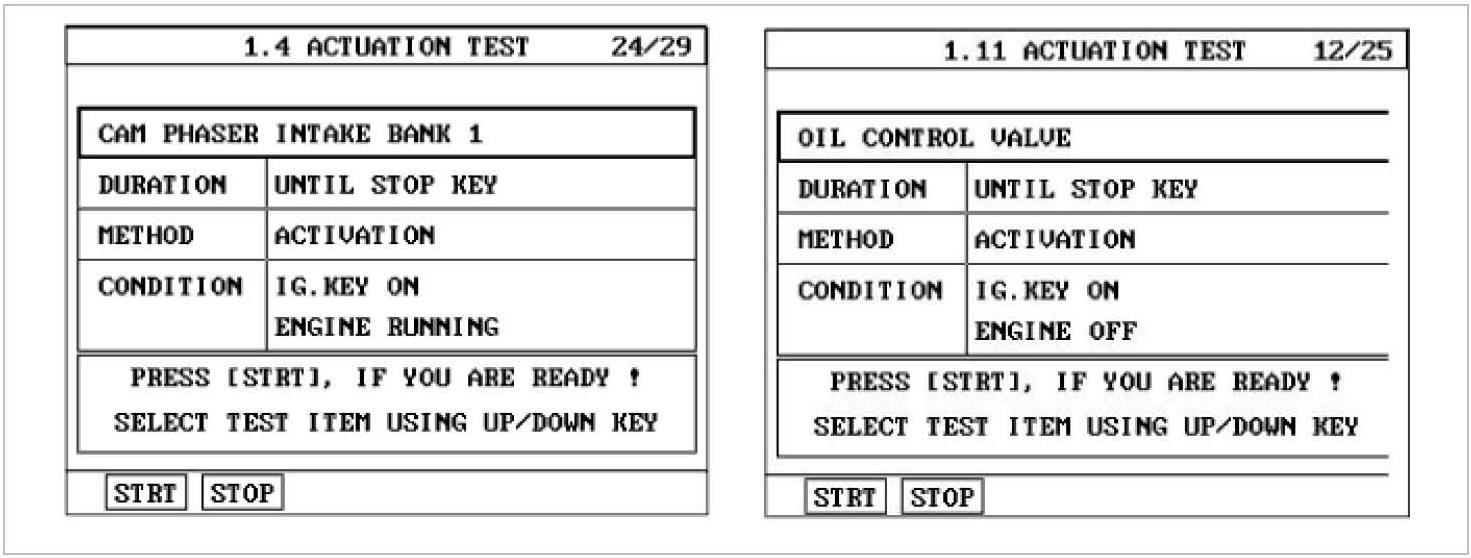 1.4 ACTUATION TEST 24/29

CAM PHASER INTAKE BANK 1

| DURATION | UNTIL STOP KEY |
|---|---|
| METHOD | ACTIVATION |
| CONDITION | IG.KEY ON ENGINE RUNNING |

PRESS [STRT], IF YOU ARE READY !
SELECT TEST ITEM USING UP/DOWN KEY

STRT STOP

1.11 ACTUATION TEST 12/25

OIL CONTROL VALVE

| DURATION | UNTIL STOP KEY |
|---|---|
| METHOD | ACTIVATION |
| CONDITION | IG.KEY ON ENGINE OFF |

PRESS [STRT], IF YOU ARE READY !
SELECT TEST ITEM USING UP/DOWN KEY

STRT STOP